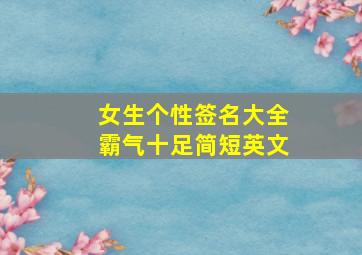 女生个性签名大全
霸气十足简短英文